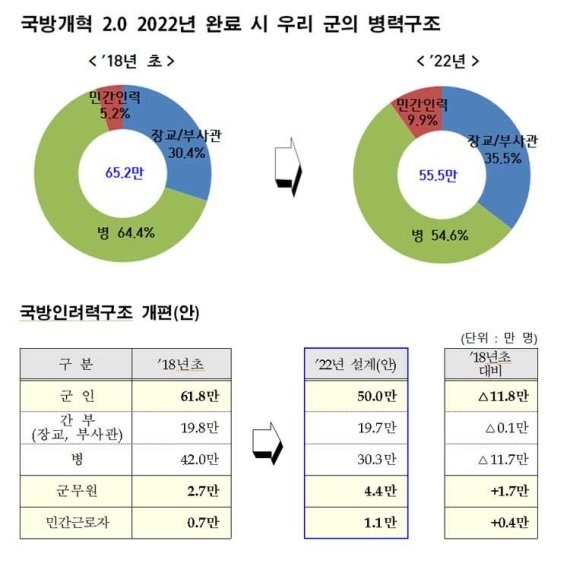 국방개혁 2.0 2022년 완료 시 우리 군의 병력구조

< '18년 초 >

민간인력 5.2%
장교/부사관 30.4%
65.2만
병 64.4%

< '22년 >

민간인력 9.9%
장교/부사관 35.5%
55.5만
병 54.6%

국방인려력구조 개편(안)

(단위 : 만 명)

| 구 분 | '18년초 | '22년 설계(안) | '18년초 대비 |
|---|---|---|---|
| 군 인 | 61.8만 | 50.0만 | △11.8만 |
| 간 부 (장교, 부사관) | 19.8만 | 19.7만 | △0.1만 |
| 병 | 42.0만 | 30.3만 | △11.7만 |
| 군무원 | 2.7만 | 4.4만 | +1.7만 |
| 민간근로자 | 0.7만 | 1.1만 | +0.4만 |